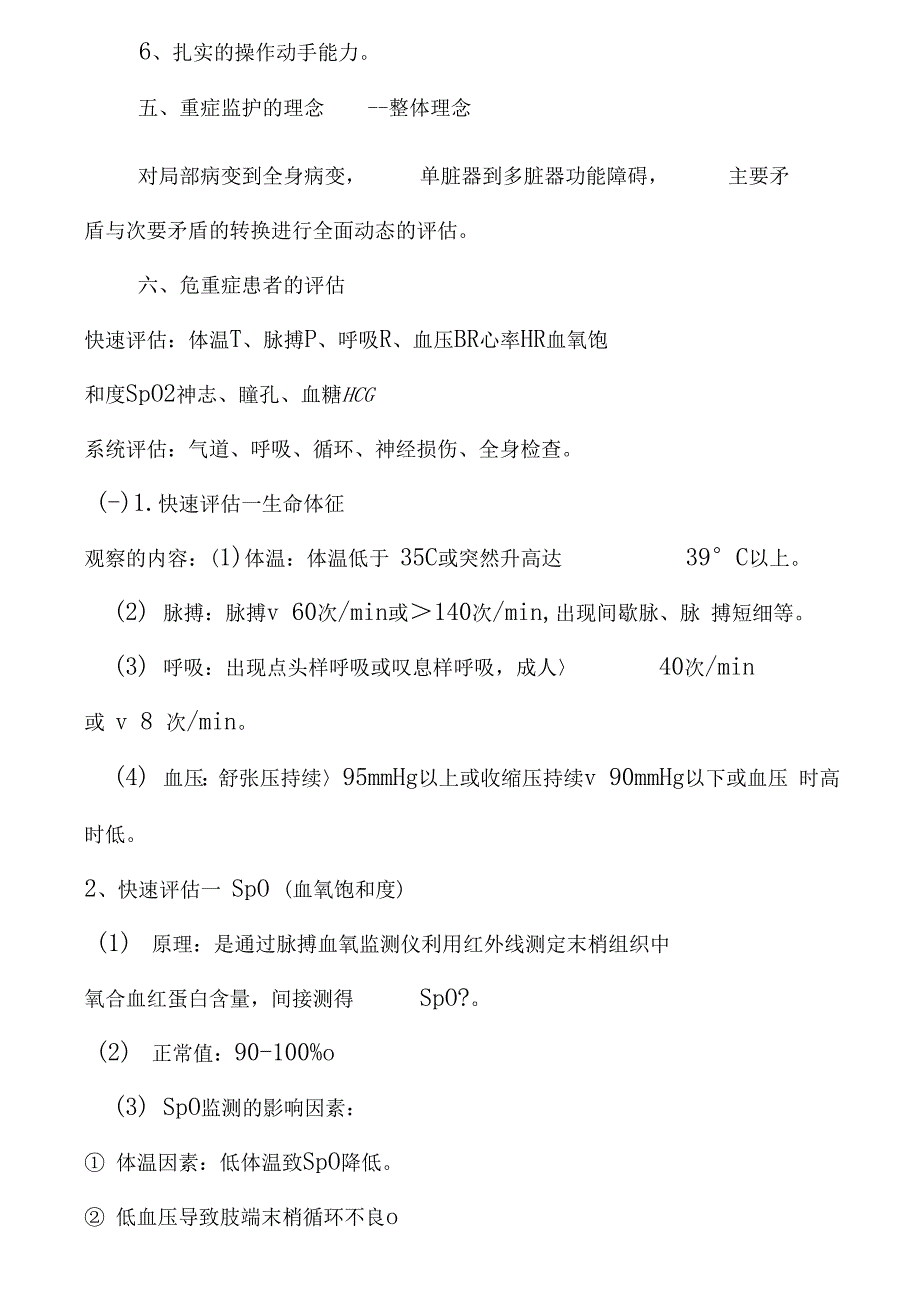 6、扎实的操作动手能力。

五、重症监护的理念 --整体理念

对局部病变到全身病变， 单脏器到多脏器功能障碍， 主要矛盾与次要矛盾的转换进行全面动态的评估。

六、危重症患者的评估

快速评估：体温T、脉搏P、呼吸R、血压BR心率HR血氧饱和度SpO2神志、瞳孔、血糖HCG

系统评估：气道、呼吸、循环、神经损伤、全身检查。

(-)1.快速评估一生命体征

观察的内容：(1)体温：体温低于 35C或突然升高达 39° C以上。

(2) 脉搏：脉搏v 60次/min或＞140次/min,出现间歇脉、脉 搏短细等。

(3) 呼吸：出现点头样呼吸或叹息样呼吸，成人〉 40次/min 或 v 8 次/min。

(4) 血压：舒张压持续〉95mmHg以上或收缩压持续v 90mmHg以下或血压 时高时低。

2、快速评估一 SpO (血氧饱和度)

(1) 原理：是通过脉搏血氧监测仪利用红外线测定末梢组织中氧合血红蛋白含量，间接测得 SpO?。

(2) 正常值：90-100%o

(3) SpO监测的影响因素：

① 体温因素：低体温致SpO降低。

② 低血压导致肢端末梢循环不良o